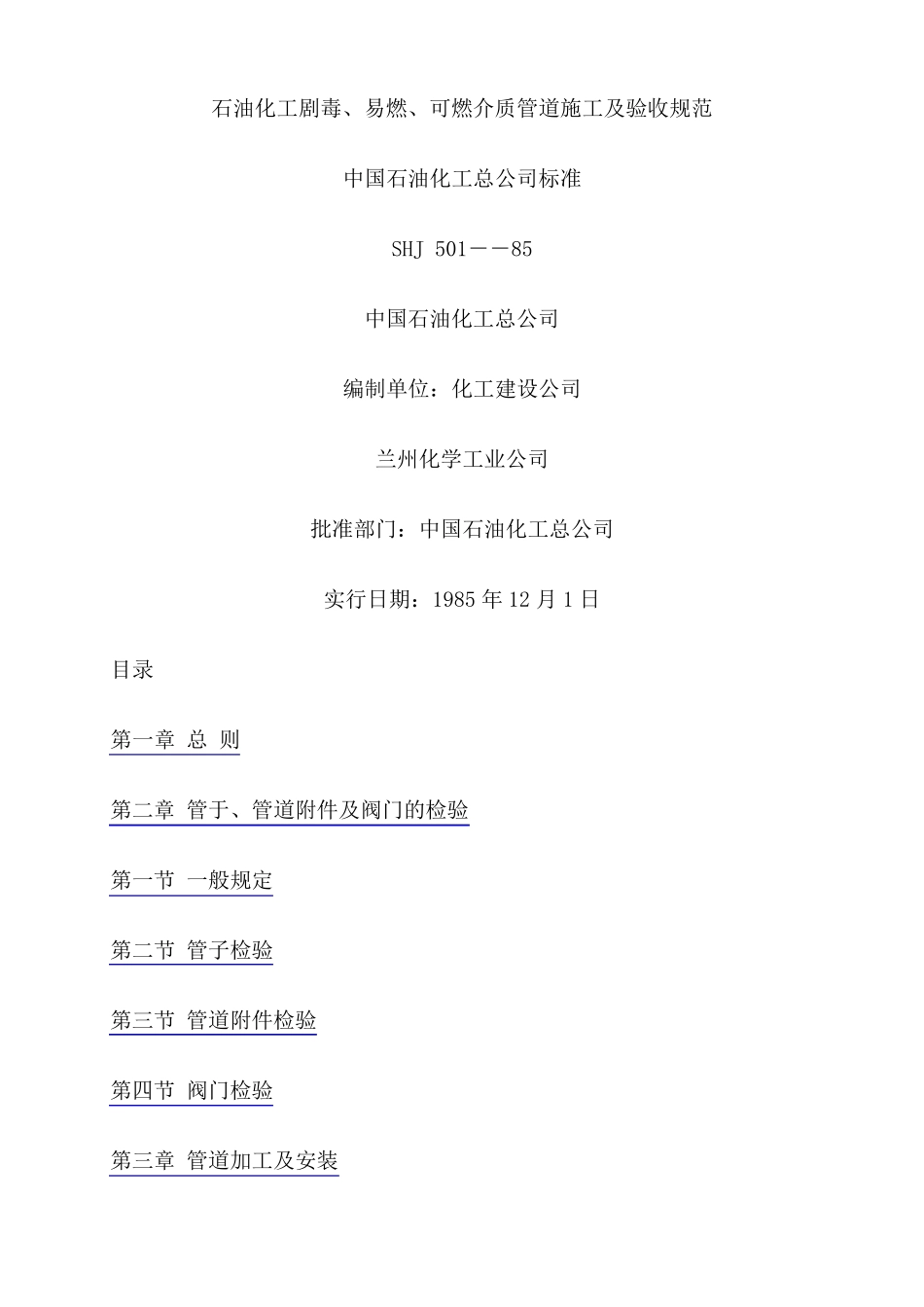 石油化工剧毒、易燃、可燃介质管道施工及验收规范

中国石油化工总公司标准

SHJ 501——85

中国石油化工总公司

编制单位：化工建设公司

兰州化学工业公司

批准部门：中国石油化工总公司

实行日期：1985 年 12 月 1 日

目录

第一章 总 则

第二章 管于、管道附件及阀门的检验

第一节 一般规定

第二节 管子检验

第三节 管道附件检验

第四节 阀门检验

第三章 管道加工及安装